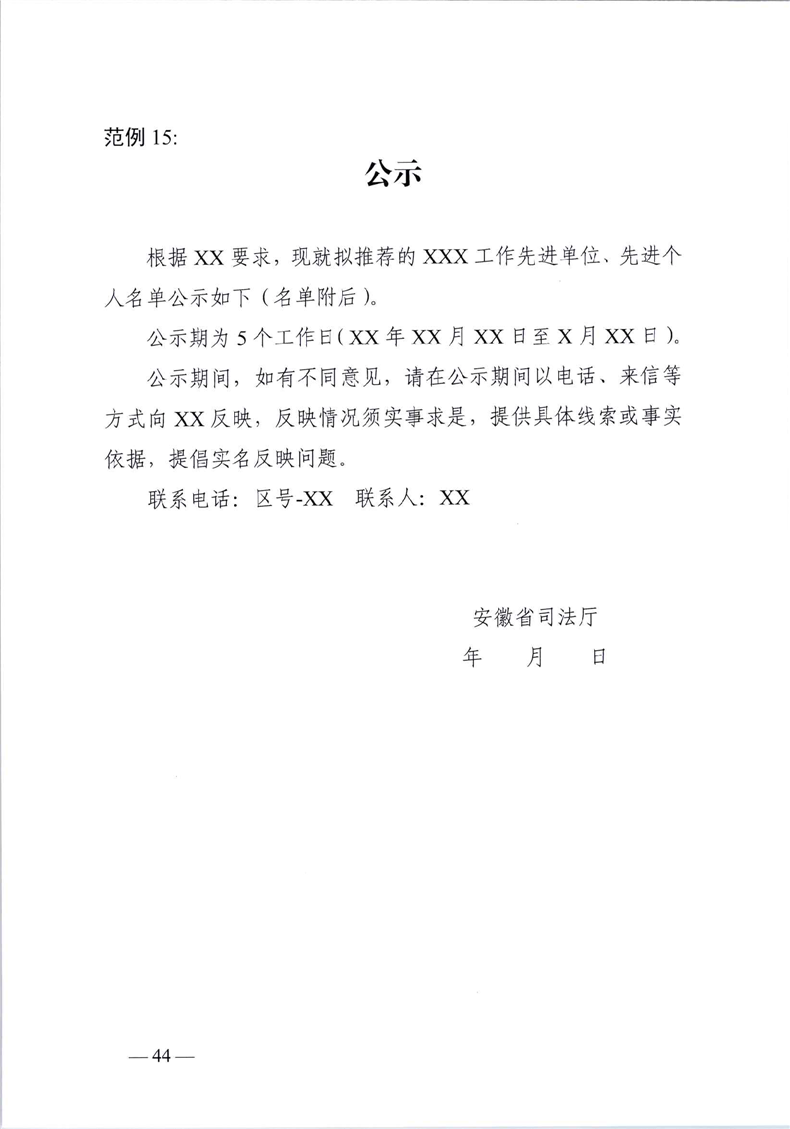 范例 15:

公示

根据 XX 要求，现就拟推荐的 XXX 工作先进单位、先进个人名单公示如下（名单附后）。

公示期为 5 个工作日（XX 年 XX 月 XX 日至 X 月 XX 日）。

公示期间，如有不同意见，请在公示期间以电话、来信等方式向 XX 反映，反映情况须实事求是，提供具体线索或事实依据，提倡实名反映问题。

联系电话：区号-XX　联系人：XX

安徽省司法厅

年　月　日

— 44 —